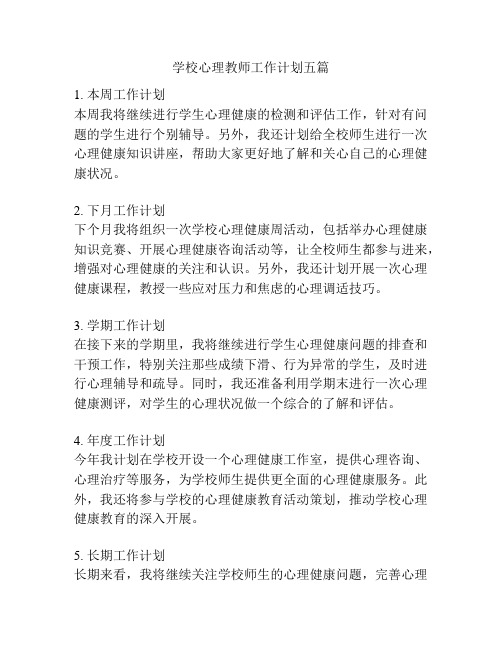 学校心理教师工作计划五篇

1. 本周工作计划
本周我将继续进行学生心理健康的检测和评估工作，针对有问题的学生进行个别辅导。另外，我还计划给全校师生进行一次心理健康知识讲座，帮助大家更好地了解和关心自己的心理健康状况。

2. 下月工作计划
下个月我将组织一次学校心理健康周活动，包括举办心理健康知识竞赛、开展心理健康咨询活动等，让全校师生都参与进来，增强对心理健康的关注和认识。另外，我还计划开展一次心理健康课程，教授一些应对压力和焦虑的心理调适技巧。

3. 学期工作计划
在接下来的学期里，我将继续进行学生心理健康问题的排查和干预工作，特别关注那些成绩下滑、行为异常的学生，及时进行心理辅导和疏导。同时，我还准备利用学期末进行一次心理健康测评，对学生的心理状况做一个综合的了解和评估。

4. 年度工作计划
今年我计划在学校开设一个心理健康工作室，提供心理咨询、心理治疗等服务，为学校师生提供更全面的心理健康服务。此外，我还将参与学校的心理健康教育活动策划，推动学校心理健康教育的深入开展。

5. 长期工作计划
长期来看，我将继续关注学校师生的心理健康问题，完善心理